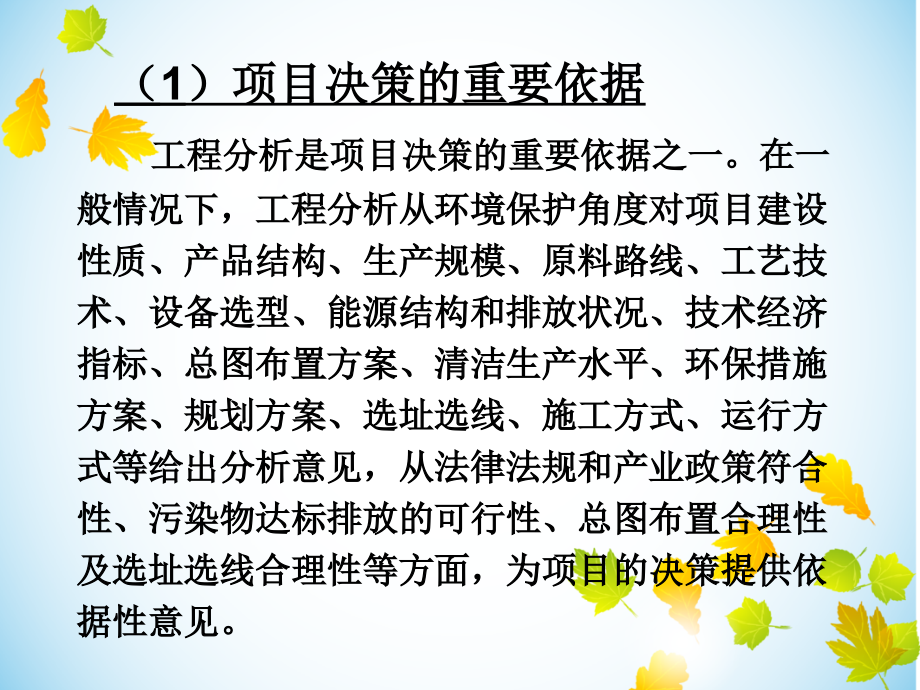 （1）项目决策的重要依据

工程分析是项目决策的重要依据之一。在一般情况下，工程分析从环境保护角度对项目建设性质、产品结构、生产规模、原料路线、工艺技术、设备选型、能源结构和排放状况、技术经济指标、总图布置方案、清洁生产水平、环保措施方案、规划方案、选址选线、施工方式、运行方式等给出分析意见，从法律法规和产业政策符合性、污染物达标排放的可行性、总图布置合理性及选址选线合理性等方面，为项目的决策提供依据性意见。